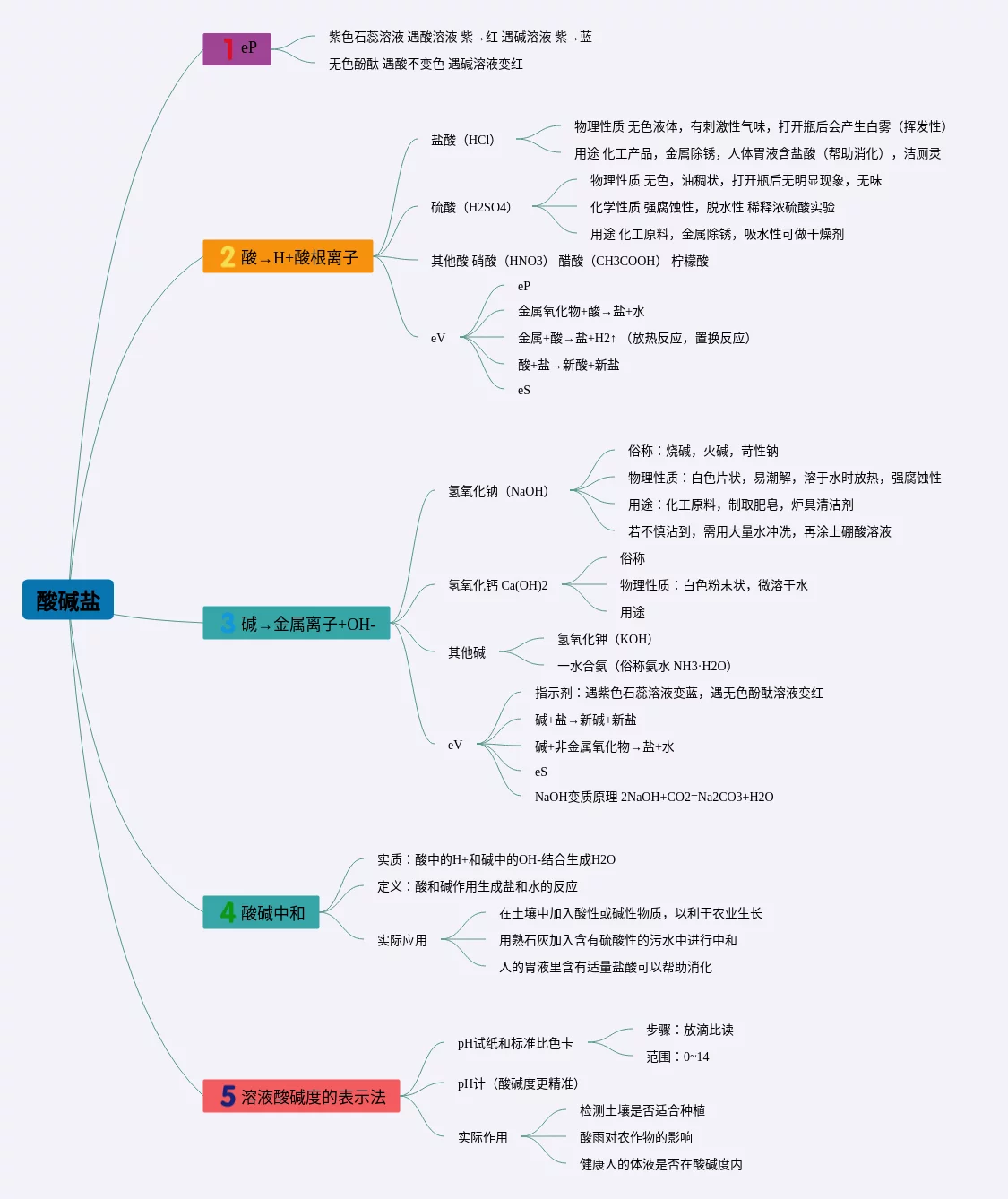 酸碱盐

1 eP
紫色石蕊溶液 遇酸溶液 紫→红 遇碱溶液 紫→蓝
无色酚酞 遇酸不变色 遇碱溶液变红

2 酸→H+酸根离子
盐酸（HCl）
物理性质 无色液体，有刺激性气味，打开瓶后会产生白雾（挥发性）
用途 化工产品，金属除锈，人体胃液含盐酸（帮助消化），洁厕灵
硫酸（H2SO4）
物理性质 无色，油稠状，打开瓶后无明显现象，无味
化学性质 强腐蚀性，脱水性 稀释浓硫酸实验
用途 化工原料，金属除锈，吸水性可做干燥剂
其他酸 硝酸（HNO3） 醋酸（CH3COOH） 柠檬酸
eV
eP
金属氧化物+酸→盐+水
金属+酸→盐+H2↑ （放热反应，置换反应）
酸+盐→新酸+新盐
eS

3 碱→金属离子+OH-
氢氧化钠（NaOH）
俗称：烧碱，火碱，苛性钠
物理性质：白色片状，易潮解，溶于水时放热，强腐蚀性
用途：化工原料，制取肥皂，炉具清洁剂
若不慎沾到，需用大量水冲洗，再涂上硼酸溶液
氢氧化钙 Ca(OH)2
俗称
物理性质：白色粉末状，微溶于水
用途
其他碱
氢氧化钾（KOH）
一水合氨（俗称氨水 NH3·H2O）
eV
指示剂：遇紫色石蕊溶液变蓝，遇无色酚酞溶液变红
碱+盐→新碱+新盐
碱+非金属氧化物→盐+水
eS
NaOH变质原理 2NaOH+CO2=Na2CO3+H2O

4 酸碱中和
实质：酸中的H+和碱中的OH-结合生成H2O
定义：酸和碱作用生成盐和水的反应
实际应用
在土壤中加入酸性或碱性物质，以利于农业生长
用熟石灰加入含有硫酸性的污水中进行中和
人的胃液里含有适量盐酸可以帮助消化

5 溶液酸碱度的表示法
pH试纸和标准比色卡
步骤：放滴比读
范围：0~14
pH计（酸碱度更精准）
实际作用
检测土壤是否适合种植
酸雨对农作物的影响
健康人的体液是否在酸碱度内